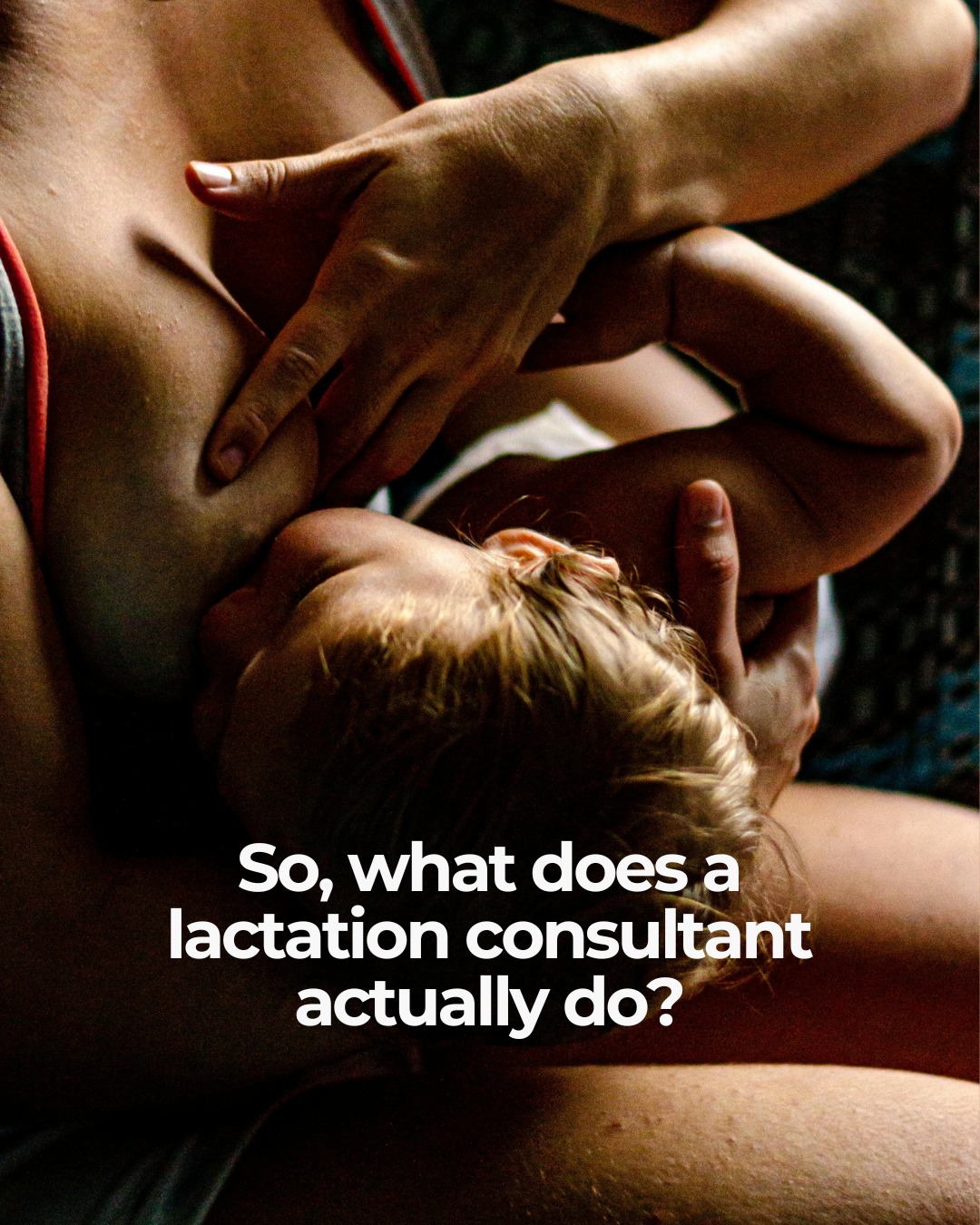 So, what does a lactation consultant actually do?